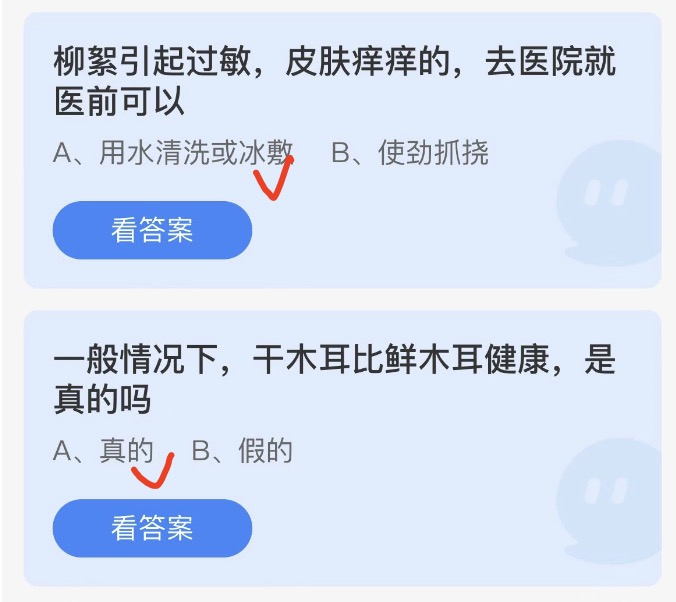 柳絮引起过敏，皮肤痒痒的，去医院就医前可以

A、用水清洗或冰敷　B、使劲抓挠

看答案

一般情况下，干木耳比鲜木耳健康，是真的吗

A、真的　B、假的

看答案